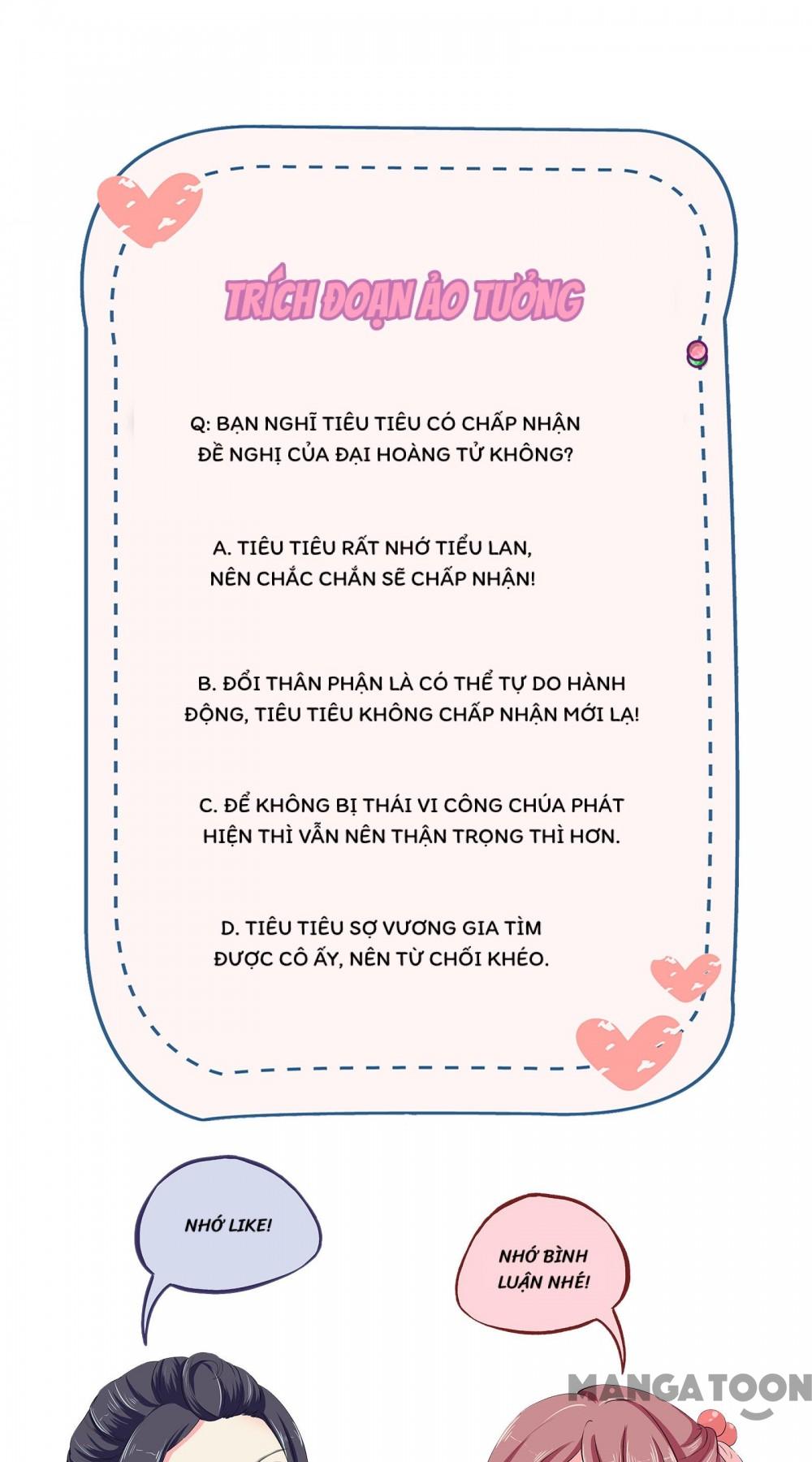 TRÍCH ĐOẠN ẢO TƯỞNG

Q: BẠN NGHĨ TIÊU TIÊU CÓ CHẤP NHẬN ĐỀ NGHỊ CỦA ĐẠI HOÀNG TỬ KHÔNG?

A. TIÊU TIÊU RẤT NHỚ TIỂU LAN, NÊN CHẮC CHẮN SẼ CHẤP NHẬN!

B. ĐỔI THÂN PHẬN LÀ CÓ THỂ TỰ DO HÀNH ĐỘNG, TIÊU TIÊU KHÔNG CHẤP NHẬN MỚI LẠ!

C. ĐỂ KHÔNG BỊ THÁI VI CÔNG CHÚA PHÁT HIỆN THÌ VẪN NÊN THẬN TRỌNG THÌ HƠN.

D. TIÊU TIÊU SỢ VƯƠNG GIA TÌM ĐƯỢC CÔ ẤY, NÊN TỪ CHỐI KHÉO.

NHỚ LIKE!

NHỚ BÌNH LUẬN NHÉ!

MANGATOON